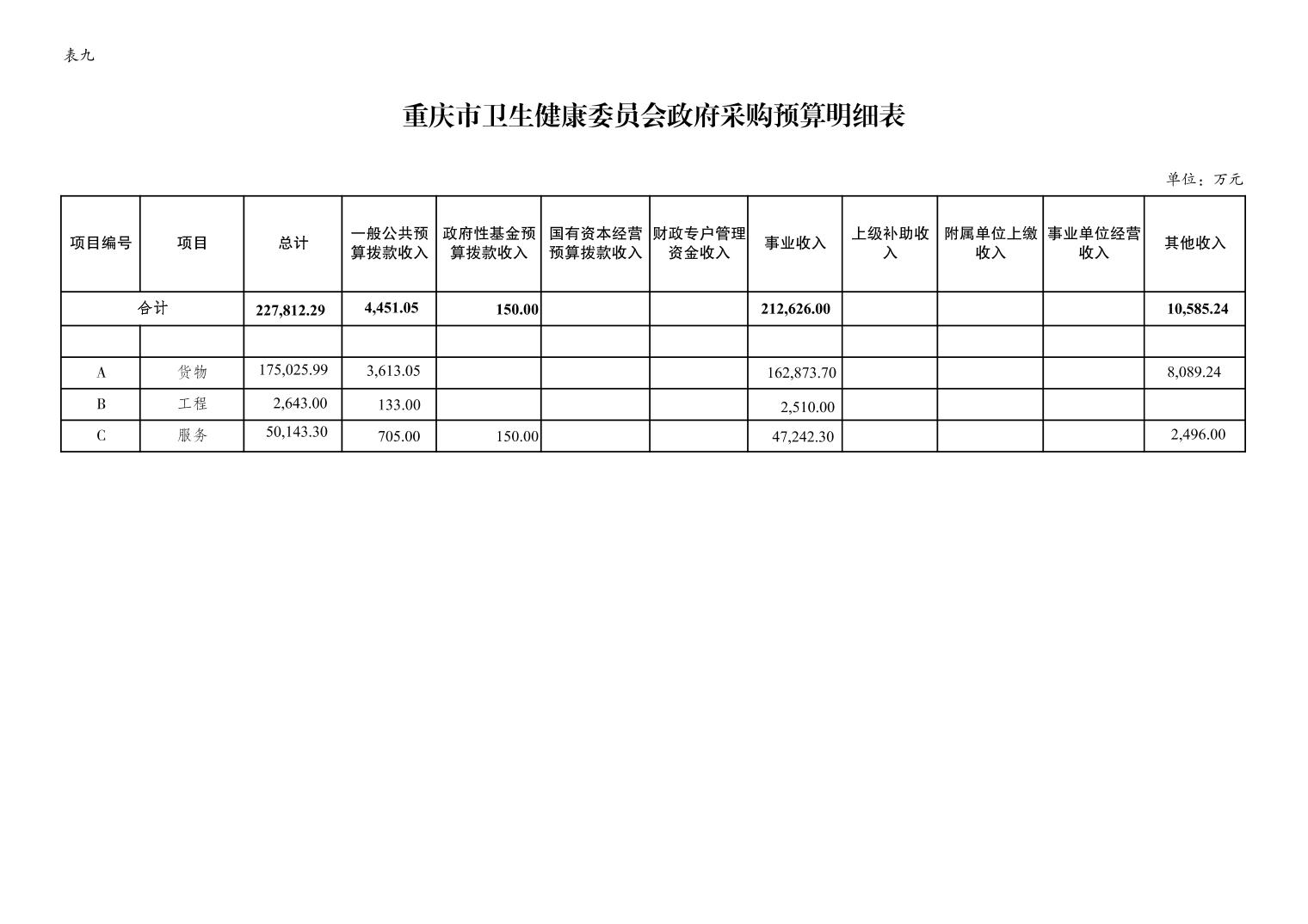 表九

重庆市卫生健康委员会政府采购预算明细表

单位：万元

| 项目编号 | 项目 | 总计 | 一般公共预算拨款收入 | 政府性基金预算拨款收入 | 国有资本经营预算拨款收入 | 财政专户管理资金收入 | 事业收入 | 上级补助收入 | 附属单位上缴收入 | 事业单位经营收入 | 其他收入 |
|---|---|---|---|---|---|---|---|---|---|---|---|
| 合计 | | 227,812.29 | 4,451.05 | 150.00 | | | 212,626.00 | | | | 10,585.24 |
| | | | | | | | | | | | |
| A | 货物 | 175,025.99 | 3,613.05 | | | | 162,873.70 | | | | 8,089.24 |
| B | 工程 | 2,643.00 | 133.00 | | | | 2,510.00 | | | | |
| C | 服务 | 50,143.30 | 705.00 | 150.00 | | | 47,242.30 | | | | 2,496.00 |